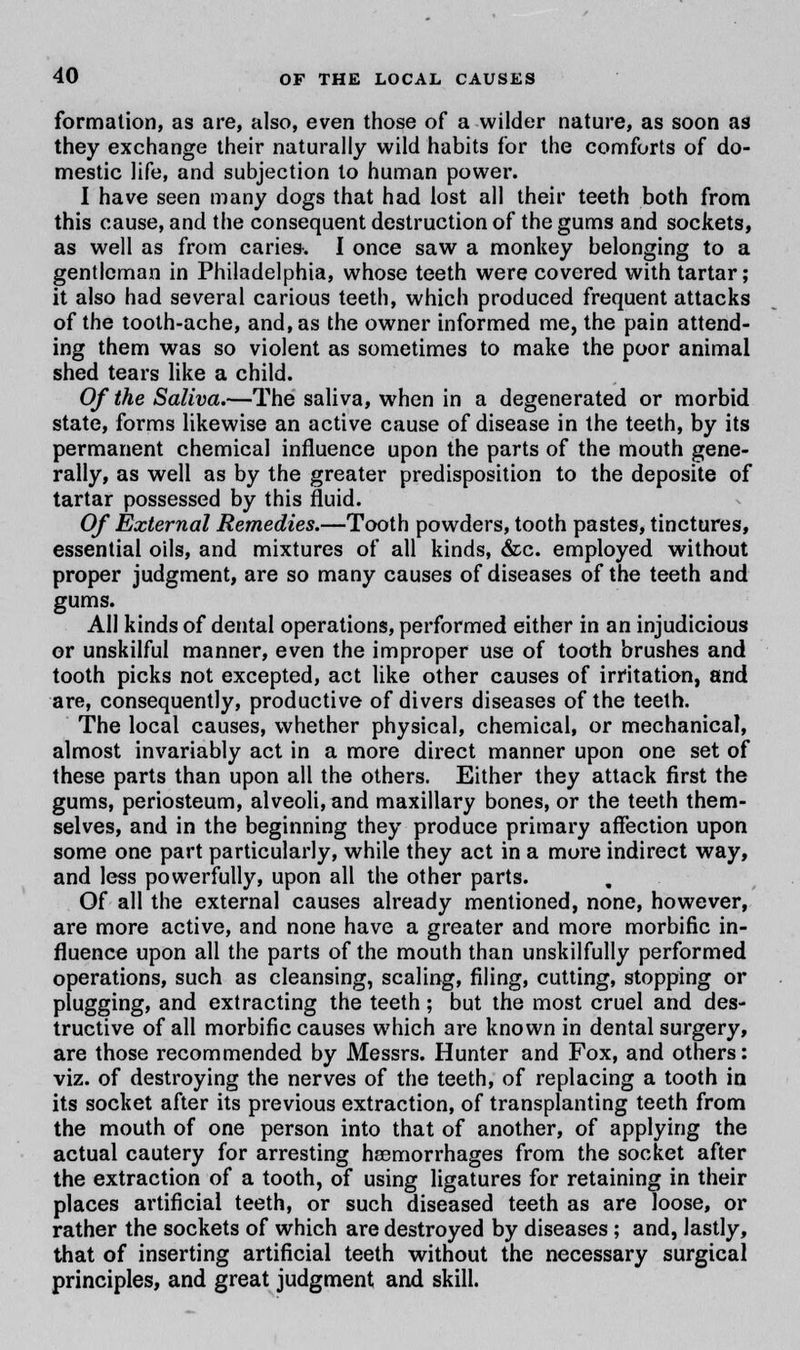 40 OF THE LOCAL CAUSES

formation, as are, also, even those of a wilder nature, as soon as they exchange their naturally wild habits for the comforts of domestic life, and subjection to human power.

I have seen many dogs that had lost all their teeth both from this cause, and the consequent destruction of the gums and sockets, as well as from caries. I once saw a monkey belonging to a gentleman in Philadelphia, whose teeth were covered with tartar; it also had several carious teeth, which produced frequent attacks of the tooth-ache, and, as the owner informed me, the pain attending them was so violent as sometimes to make the poor animal shed tears like a child.

Of the Saliva.—The saliva, when in a degenerated or morbid state, forms likewise an active cause of disease in the teeth, by its permanent chemical influence upon the parts of the mouth generally, as well as by the greater predisposition to the deposite of tartar possessed by this fluid.

Of External Remedies.—Tooth powders, tooth pastes, tinctures, essential oils, and mixtures of all kinds, &c. employed without proper judgment, are so many causes of diseases of the teeth and gums.

All kinds of dental operations, performed either in an injudicious or unskilful manner, even the improper use of tooth brushes and tooth picks not excepted, act like other causes of irritation, and are, consequently, productive of divers diseases of the teeth.

The local causes, whether physical, chemical, or mechanical, almost invariably act in a more direct manner upon one set of these parts than upon all the others. Either they attack first the gums, periosteum, alveoli, and maxillary bones, or the teeth themselves, and in the beginning they produce primary affection upon some one part particularly, while they act in a more indirect way, and less powerfully, upon all the other parts.

Of all the external causes already mentioned, none, however, are more active, and none have a greater and more morbific influence upon all the parts of the mouth than unskilfully performed operations, such as cleansing, scaling, filing, cutting, stopping or plugging, and extracting the teeth; but the most cruel and destructive of all morbific causes which are known in dental surgery, are those recommended by Messrs. Hunter and Fox, and others: viz. of destroying the nerves of the teeth, of replacing a tooth in its socket after its previous extraction, of transplanting teeth from the mouth of one person into that of another, of applying the actual cautery for arresting hæmorrhages from the socket after the extraction of a tooth, of using ligatures for retaining in their places artificial teeth, or such diseased teeth as are loose, or rather the sockets of which are destroyed by diseases; and, lastly, that of inserting artificial teeth without the necessary surgical principles, and great judgment and skill.